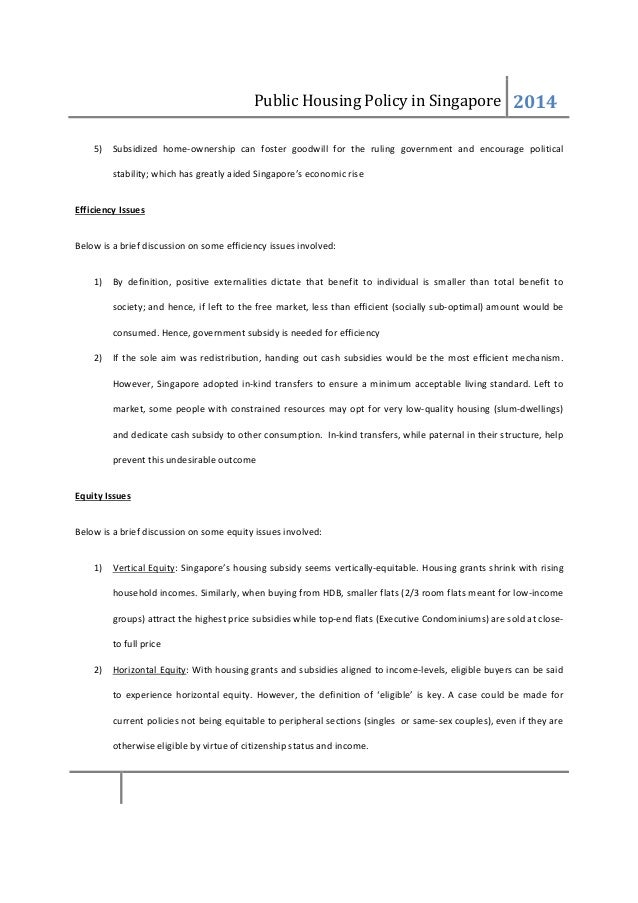 Public Housing Policy in Singapore 2014

5) Subsidized home-ownership can foster goodwill for the ruling government and encourage political stability; which has greatly aided Singapore's economic rise

Efficiency Issues

Below is a brief discussion on some efficiency issues involved:

1) By definition, positive externalities dictate that benefit to individual is smaller than total benefit to society; and hence, if left to the free market, less than efficient (socially sub-optimal) amount would be consumed. Hence, government subsidy is needed for efficiency

2) If the sole aim was redistribution, handing out cash subsidies would be the most efficient mechanism. However, Singapore adopted in-kind transfers to ensure a minimum acceptable living standard. Left to market, some people with constrained resources may opt for very low-quality housing (slum-dwellings) and dedicate cash subsidy to other consumption. In-kind transfers, while paternal in their structure, help prevent this undesirable outcome

Equity Issues

Below is a brief discussion on some equity issues involved:

1) Vertical Equity: Singapore's housing subsidy seems vertically-equitable. Housing grants shrink with rising household incomes. Similarly, when buying from HDB, smaller flats (2/3 room flats meant for low-income groups) attract the highest price subsidies while top-end flats (Executive Condominiums) are sold at close-to full price

2) Horizontal Equity: With housing grants and subsidies aligned to income-levels, eligible buyers can be said to experience horizontal equity. However, the definition of 'eligible' is key. A case could be made for current policies not being equitable to peripheral sections (singles or same-sex couples), even if they are otherwise eligible by virtue of citizenship status and income.